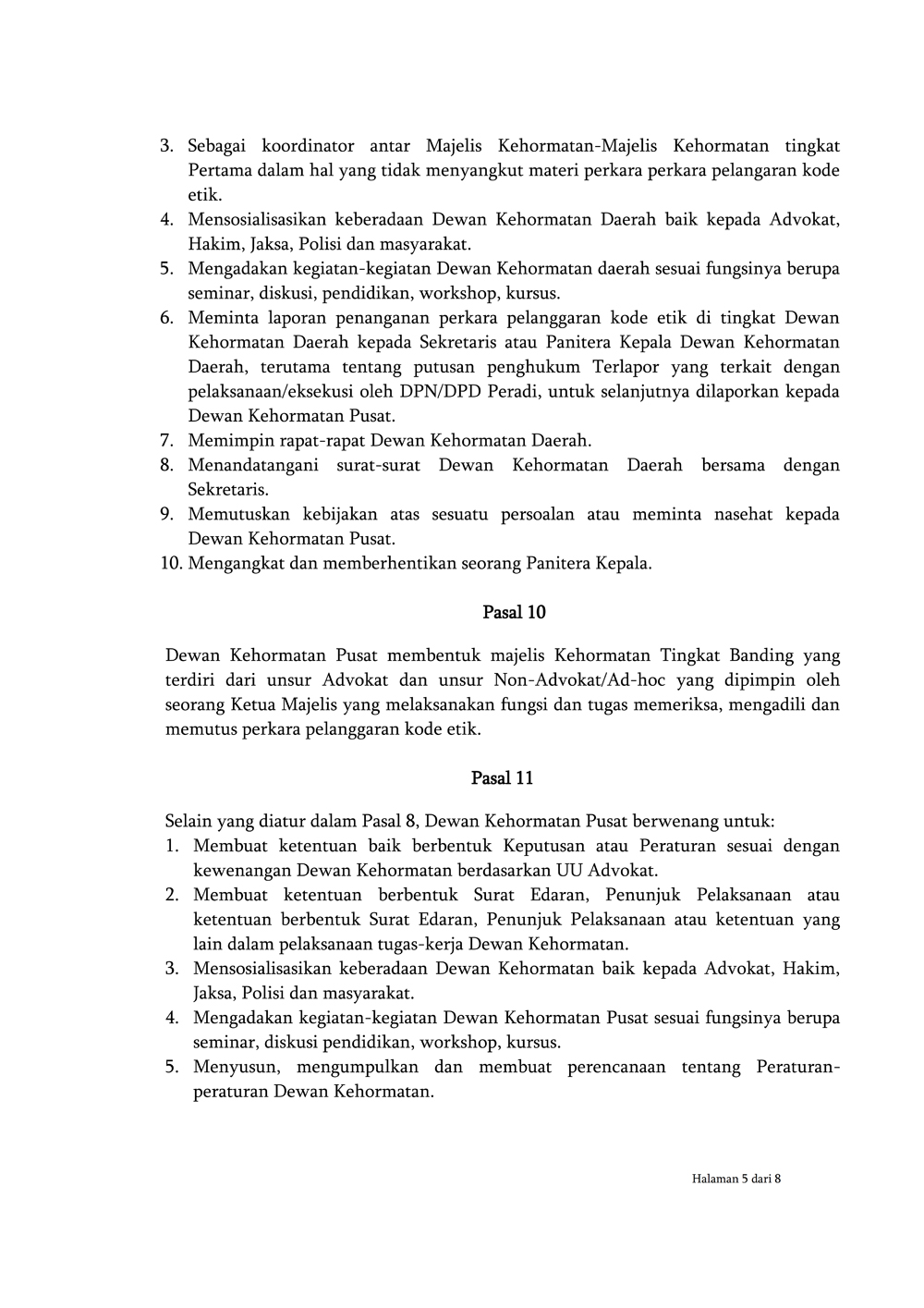 3. Sebagai koordinator antar Majelis Kehormatan-Majelis Kehormatan tingkat Pertama dalam hal yang tidak menyangkut materi perkara perkara pelangaran kode etik.
4. Mensosialisasikan keberadaan Dewan Kehormatan Daerah baik kepada Advokat, Hakim, Jaksa, Polisi dan masyarakat.
5. Mengadakan kegiatan-kegiatan Dewan Kehormatan daerah sesuai fungsinya berupa seminar, diskusi, pendidikan, workshop, kursus.
6. Meminta laporan penanganan perkara pelanggaran kode etik di tingkat Dewan Kehormatan Daerah kepada Sekretaris atau Panitera Kepala Dewan Kehormatan Daerah, terutama tentang putusan penghukum Terlapor yang terkait dengan pelaksanaan/eksekusi oleh DPN/DPD Peradi, untuk selanjutnya dilaporkan kepada Dewan Kehormatan Pusat.
7. Memimpin rapat-rapat Dewan Kehormatan Daerah.
8. Menandatangani surat-surat Dewan Kehormatan Daerah bersama dengan Sekretaris.
9. Memutuskan kebijakan atas sesuatu persoalan atau meminta nasehat kepada Dewan Kehormatan Pusat.
10. Mengangkat dan memberhentikan seorang Panitera Kepala.

Pasal 10

Dewan Kehormatan Pusat membentuk majelis Kehormatan Tingkat Banding yang terdiri dari unsur Advokat dan unsur Non-Advokat/Ad-hoc yang dipimpin oleh seorang Ketua Majelis yang melaksanakan fungsi dan tugas memeriksa, mengadili dan memutus perkara pelanggaran kode etik.

Pasal 11

Selain yang diatur dalam Pasal 8, Dewan Kehormatan Pusat berwenang untuk:
1. Membuat ketentuan baik berbentuk Keputusan atau Peraturan sesuai dengan kewenangan Dewan Kehormatan berdasarkan UU Advokat.
2. Membuat ketentuan berbentuk Surat Edaran, Penunjuk Pelaksanaan atau ketentuan berbentuk Surat Edaran, Penunjuk Pelaksanaan atau ketentuan yang lain dalam pelaksanaan tugas-kerja Dewan Kehormatan.
3. Mensosialisasikan keberadaan Dewan Kehormatan baik kepada Advokat, Hakim, Jaksa, Polisi dan masyarakat.
4. Mengadakan kegiatan-kegiatan Dewan Kehormatan Pusat sesuai fungsinya berupa seminar, diskusi pendidikan, workshop, kursus.
5. Menyusun, mengumpulkan dan membuat perencanaan tentang Peraturan-peraturan Dewan Kehormatan.

Halaman 5 dari 8